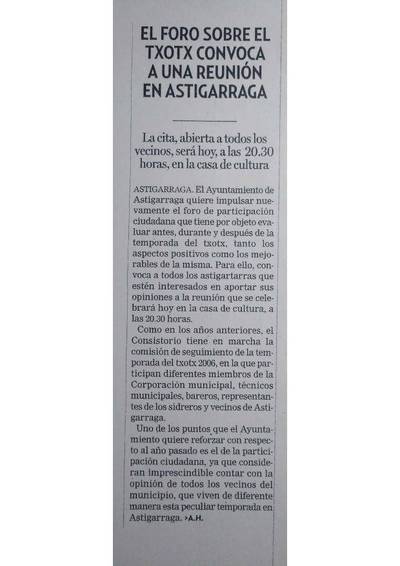 EL FORO SOBRE EL TXOTX CONVOCA A UNA REUNIÓN EN ASTIGARRAGA

La cita, abierta a todos los vecinos, será hoy, a las 20.30 horas, en la casa de cultura

ASTIGARRAGA. El Ayuntamiento de Astigarraga quiere impulsar nuevamente el foro de participación ciudadana que tiene por objeto evaluar antes, durante y después de la temporada del txotx, tanto los aspectos positivos como los mejorables de la misma. Para ello, convoca a todos los astigartarras que estén interesados en aportar sus opiniones a la reunión que se celebrará hoy en la casa de cultura, a las 20.30 horas.

Como en los años anteriores, el Consistorio tiene en marcha la comisión de seguimiento de la temporada del txotx 2006, en la que participan diferentes miembros de la Corporación municipal, técnicos municipales, bareros, representantes de los sidreros y vecinos de Astigarraga.

Uno de los puntos que el Ayuntamiento quiere reforzar con respecto al año pasado es el de la participación ciudadana, ya que consideran imprescindible contar con la opinión de todos los vecinos del municipio, que viven de diferente manera esta peculiar temporada en Astigarraga. >A.H.